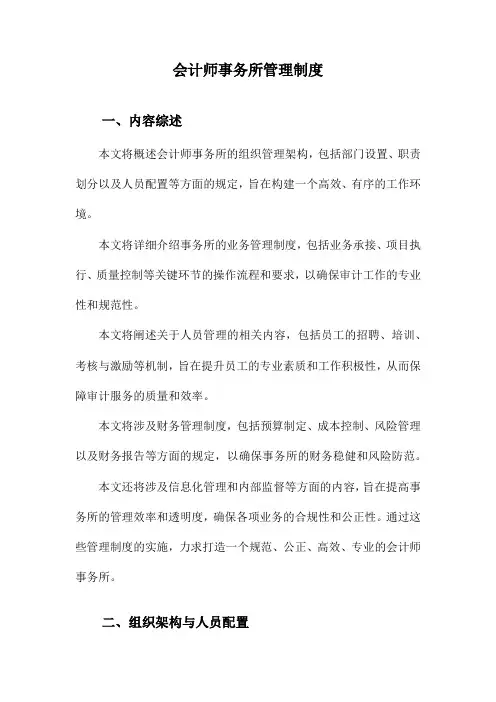 会计师事务所管理制度

一、内容综述

本文将概述会计师事务所的组织管理架构，包括部门设置、职责划分以及人员配置等方面的规定，旨在构建一个高效、有序的工作环境。

本文将详细介绍事务所的业务管理制度，包括业务承接、项目执行、质量控制等关键环节的操作流程和要求，以确保审计工作的专业性和规范性。

本文将阐述关于人员管理的相关内容，包括员工的招聘、培训、考核与激励等机制，旨在提升员工的专业素质和工作积极性，从而保障审计服务的质量和效率。

本文将涉及财务管理制度，包括预算制定、成本控制、风险管理以及财务报告等方面的规定，以确保事务所的财务稳健和风险防范。

本文还将涉及信息化管理和内部监督等方面的内容，旨在提高事务所的管理效率和透明度，确保各项业务的合规性和公正性。通过这些管理制度的实施，力求打造一个规范、公正、高效、专业的会计师事务所。

二、组织架构与人员配置